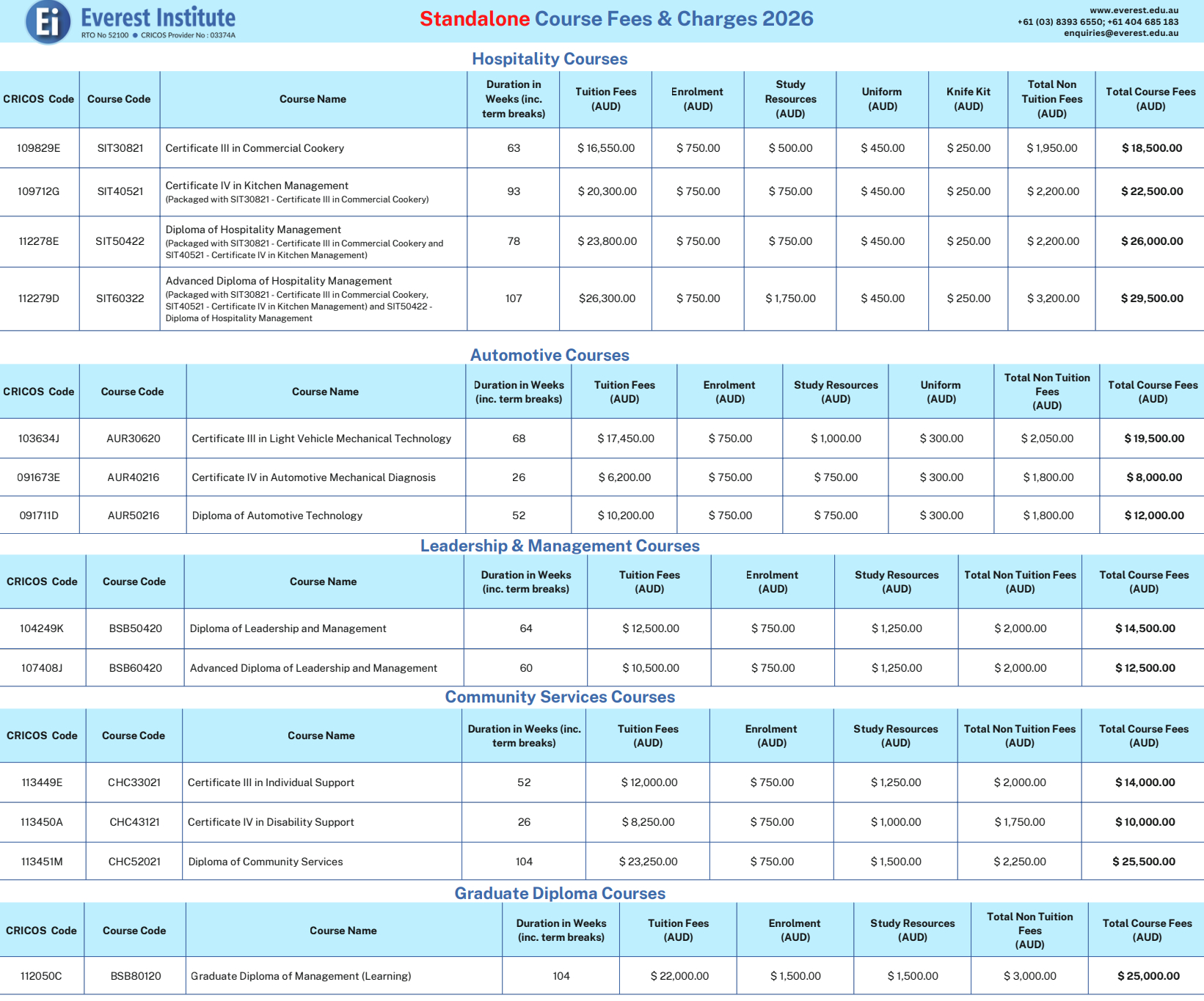 Ei Everest Institute
RTO No 52100 ● CRICOS Provider No : 03374A

Standalone Course Fees & Charges 2026

www.everest.edu.au
+61 (03) 8393 6550; +61 404 685 183
enquiries@everest.edu.au

Hospitality Courses

| CRICOS Code | Course Code | Course Name | Duration in Weeks (inc. term breaks) | Tuition Fees (AUD) | Enrolment (AUD) | Study Resources (AUD) | Uniform (AUD) | Knife Kit (AUD) | Total Non Tuition Fees (AUD) | Total Course Fees (AUD) |
|---|---|---|---|---|---|---|---|---|---|---|
| 109829E | SIT30821 | Certificate III in Commercial Cookery | 63 | $ 16,550.00 | $ 750.00 | $ 500.00 | $ 450.00 | $ 250.00 | $ 1,950.00 | $ 18,500.00 |
| 109712G | SIT40521 | Certificate IV in Kitchen Management (Packaged with SIT30821 - Certificate III in Commercial Cookery) | 93 | $ 20,300.00 | $ 750.00 | $ 750.00 | $ 450.00 | $ 250.00 | $ 2,200.00 | $ 22,500.00 |
| 112278E | SIT50422 | Diploma of Hospitality Management (Packaged with SIT30821 - Certificate III in Commercial Cookery and SIT40521 - Certificate IV in Kitchen Management) | 78 | $ 23,800.00 | $ 750.00 | $ 750.00 | $ 450.00 | $ 250.00 | $ 2,200.00 | $ 26,000.00 |
| 112279D | SIT60322 | Advanced Diploma of Hospitality Management (Packaged with SIT30821 - Certificate III in Commercial Cookery, SIT40521 - Certificate IV in Kitchen Management) and SIT50422 - Diploma of Hospitality Management | 107 | $26,300.00 | $ 750.00 | $ 1,750.00 | $ 450.00 | $ 250.00 | $ 3,200.00 | $ 29,500.00 |

Automotive Courses

| CRICOS Code | Course Code | Course Name | Duration in Weeks (inc. term breaks) | Tuition Fees (AUD) | Enrolment (AUD) | Study Resources (AUD) | Uniform (AUD) | Total Non Tuition Fees (AUD) | Total Course Fees (AUD) |
|---|---|---|---|---|---|---|---|---|---|
| 103634J | AUR30620 | Certificate III in Light Vehicle Mechanical Technology | 68 | $ 17,450.00 | $ 750.00 | $ 1,000.00 | $ 300.00 | $ 2,050.00 | $ 19,500.00 |
| 091673E | AUR40216 | Certificate IV in Automotive Mechanical Diagnosis | 26 | $ 6,200.00 | $ 750.00 | $ 750.00 | $ 300.00 | $ 1,800.00 | $ 8,000.00 |
| 091711D | AUR50216 | Diploma of Automotive Technology | 52 | $ 10,200.00 | $ 750.00 | $ 750.00 | $ 300.00 | $ 1,800.00 | $ 12,000.00 |

Leadership & Management Courses

| CRICOS Code | Course Code | Course Name | Duration in Weeks (inc. term breaks) | Tuition Fees (AUD) | Enrolment (AUD) | Study Resources (AUD) | Total Non Tuition Fees (AUD) | Total Course Fees (AUD) |
|---|---|---|---|---|---|---|---|---|
| 104249K | BSB50420 | Diploma of Leadership and Management | 64 | $ 12,500.00 | $ 750.00 | $ 1,250.00 | $ 2,000.00 | $ 14,500.00 |
| 107408J | BSB60420 | Advanced Diploma of Leadership and Management | 60 | $ 10,500.00 | $ 750.00 | $ 1,250.00 | $ 2,000.00 | $ 12,500.00 |

Community Services Courses

| CRICOS Code | Course Code | Course Name | Duration in Weeks (inc. term breaks) | Tuition Fees (AUD) | Enrolment (AUD) | Study Resources (AUD) | Total Non Tuition Fees (AUD) | Total Course Fees (AUD) |
|---|---|---|---|---|---|---|---|---|
| 113449E | CHC33021 | Certificate III in Individual Support | 52 | $ 12,000.00 | $ 750.00 | $ 1,250.00 | $ 2,000.00 | $ 14,000.00 |
| 113450A | CHC43121 | Certificate IV in Disability Support | 26 | $ 8,250.00 | $ 750.00 | $ 1,000.00 | $ 1,750.00 | $ 10,000.00 |
| 113451M | CHC52021 | Diploma of Community Services | 104 | $ 23,250.00 | $ 750.00 | $ 1,500.00 | $ 2,250.00 | $ 25,500.00 |

Graduate Diploma Courses

| CRICOS Code | Course Code | Course Name | Duration in Weeks (inc. term breaks) | Tuition Fees (AUD) | Enrolment (AUD) | Study Resources (AUD) | Total Non Tuition Fees (AUD) | Total Course Fees (AUD) |
|---|---|---|---|---|---|---|---|---|
| 112050C | BSB80120 | Graduate Diploma of Management (Learning) | 104 | $ 22,000.00 | $ 1,500.00 | $ 1,500.00 | $ 3,000.00 | $ 25,000.00 |